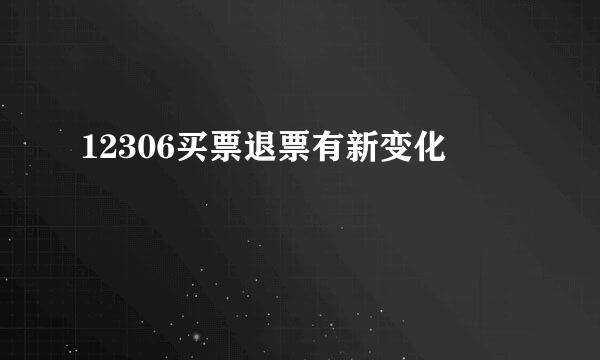 12306买票退票有新变化